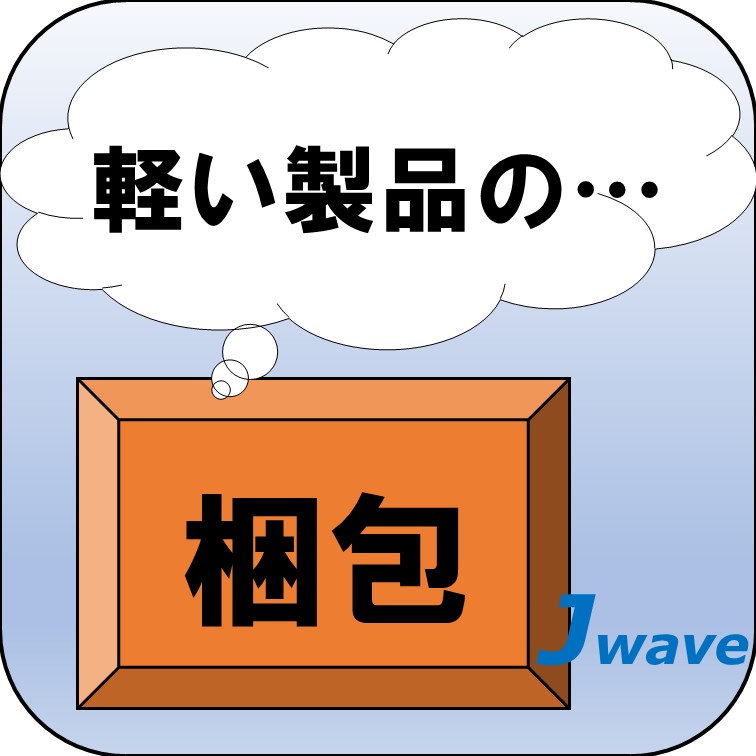 軽い製品の…

梱包

Jwave